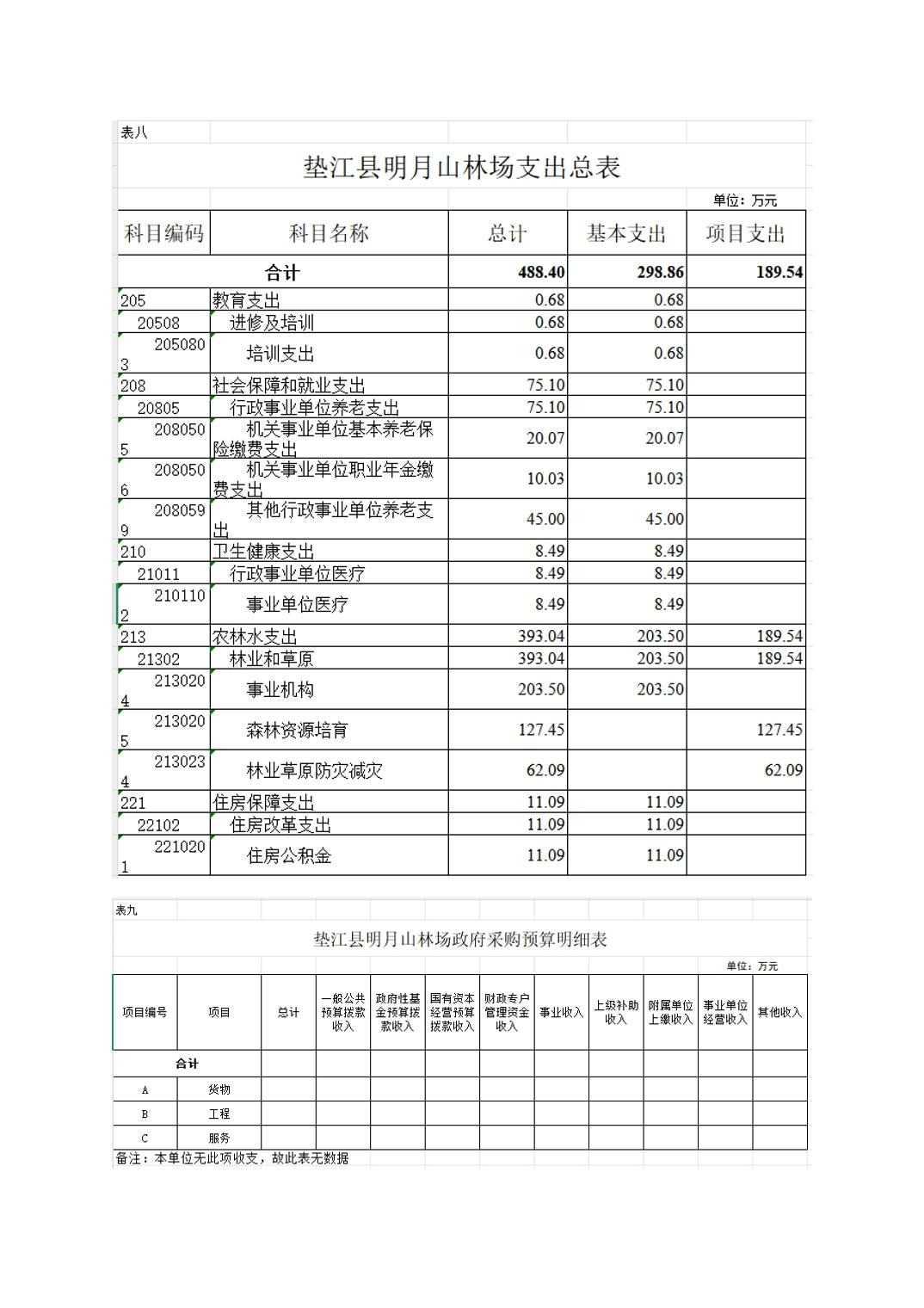 表八

垫江县明月山林场支出总表

单位：万元

| 科目编码 | 科目名称 | 总计 | 基本支出 | 项目支出 |
|---|---|---|---|---|
| 合计 | | 488.40 | 298.86 | 189.54 |
| 205 | 教育支出 | 0.68 | 0.68 | |
| 20508 | 进修及培训 | 0.68 | 0.68 | |
| 2050803 | 培训支出 | 0.68 | 0.68 | |
| 208 | 社会保障和就业支出 | 75.10 | 75.10 | |
| 20805 | 行政事业单位养老支出 | 75.10 | 75.10 | |
| 2080505 | 机关事业单位基本养老保险缴费支出 | 20.07 | 20.07 | |
| 2080506 | 机关事业单位职业年金缴费支出 | 10.03 | 10.03 | |
| 2080599 | 其他行政事业单位养老支出 | 45.00 | 45.00 | |
| 210 | 卫生健康支出 | 8.49 | 8.49 | |
| 21011 | 行政事业单位医疗 | 8.49 | 8.49 | |
| 2101102 | 事业单位医疗 | 8.49 | 8.49 | |
| 213 | 农林水支出 | 393.04 | 203.50 | 189.54 |
| 21302 | 林业和草原 | 393.04 | 203.50 | 189.54 |
| 2130204 | 事业机构 | 203.50 | 203.50 | |
| 2130205 | 森林资源培育 | 127.45 | | 127.45 |
| 2130234 | 林业草原防灾减灾 | 62.09 | | 62.09 |
| 221 | 住房保障支出 | 11.09 | 11.09 | |
| 22102 | 住房改革支出 | 11.09 | 11.09 | |
| 2210201 | 住房公积金 | 11.09 | 11.09 | |

表九

垫江县明月山林场政府采购预算明细表

单位：万元

| 项目编号 | 项目 | 总计 | 一般公共预算拨款收入 | 政府性基金预算拨款收入 | 国有资本经营预算拨款收入 | 财政专户管理资金收入 | 事业收入 | 上级补助收入 | 附属单位上缴收入 | 事业单位经营收入 | 其他收入 |
|---|---|---|---|---|---|---|---|---|---|---|---|
| 合计 | | | | | | | | | | | |
| A | 货物 | | | | | | | | | | |
| B | 工程 | | | | | | | | | | |
| C | 服务 | | | | | | | | | | |

备注：本单位无此项收支，故此表无数据